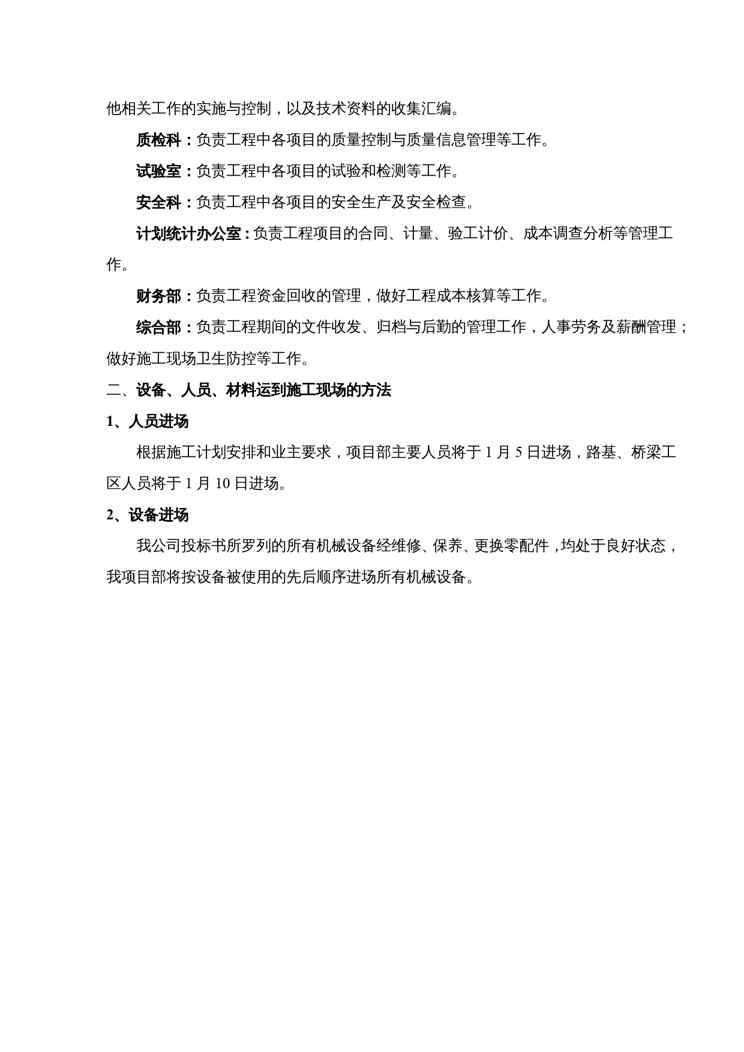 他相关工作的实施与控制，以及技术资料的收集汇编。

质检科：负责工程中各项目的质量控制与质量信息管理等工作。

试验室：负责工程中各项目的试验和检测等工作。

安全科：负责工程中各项目的安全生产及安全检查。

计划统计办公室：负责工程项目的合同、计量、验工计价、成本调查分析等管理工作。

财务部：负责工程资金回收的管理，做好工程成本核算等工作。

综合部：负责工程期间的文件收发、归档与后勤的管理工作，人事劳务及薪酬管理；做好施工现场卫生防控等工作。

二、设备、人员、材料运到施工现场的方法

1、人员进场

根据施工计划安排和业主要求，项目部主要人员将于 1 月 5 日进场，路基、桥梁工区人员将于 1 月 10 日进场。

2、设备进场

我公司投标书所罗列的所有机械设备经维修、保养、更换零配件，均处于良好状态，我项目部将按设备被使用的先后顺序进场所有机械设备。